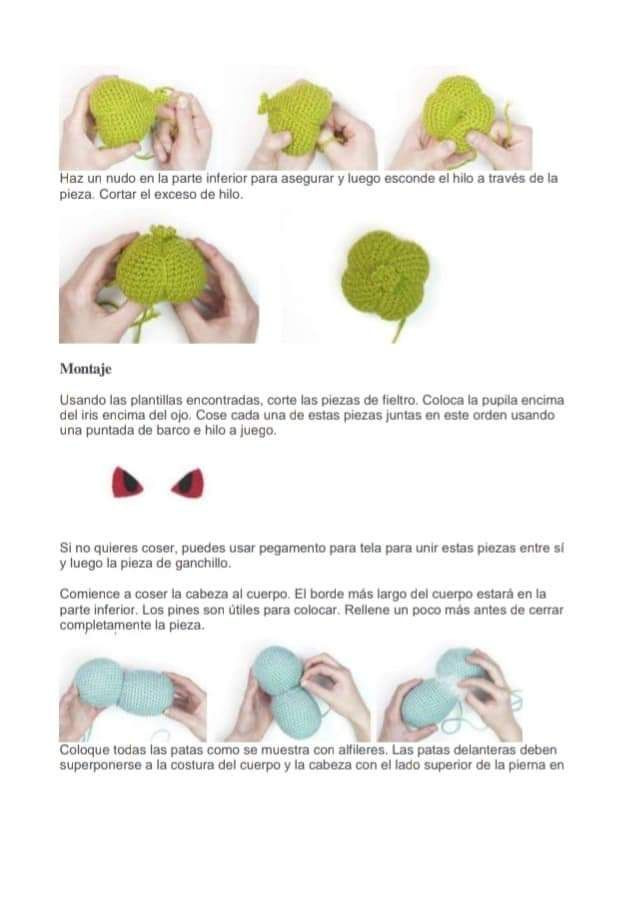 Haz un nudo en la parte inferior para asegurar y luego esconde el hilo a través de la pieza. Cortar el exceso de hilo.

Montaje

Usando las plantillas encontradas, corte las piezas de fieltro. Coloca la pupila encima del iris encima del ojo. Cose cada una de estas piezas juntas en este orden usando una puntada de barco e hilo a juego.

Si no quieres coser, puedes usar pegamento para tela para unir estas piezas entre sí y luego la pieza de ganchillo.

Comience a coser la cabeza al cuerpo. El borde más largo del cuerpo estará en la parte inferior. Los pines son útiles para colocar. Rellene un poco más antes de cerrar completamente la pieza.

Coloque todas las patas como se muestra con alfileres. Las patas delanteras deben superponerse a la costura del cuerpo y la cabeza con el lado superior de la pierna en